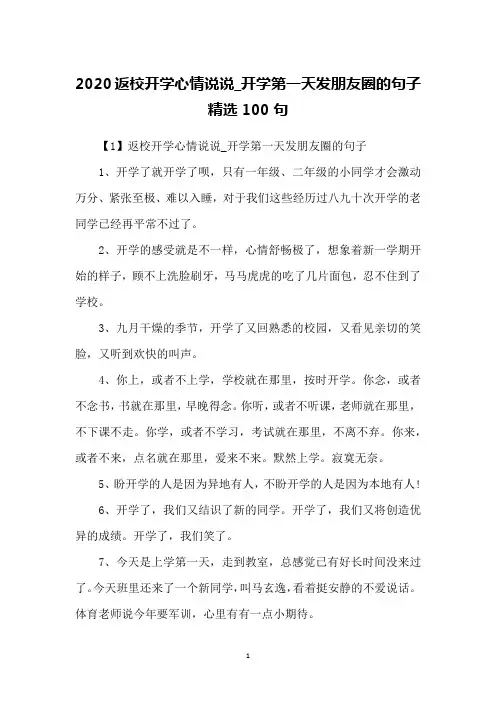 2020 返校开学心情说说_开学第一天发朋友圈的句子精选 100 句

【1】返校开学心情说说_开学第一天发朋友圈的句子

1、开学了就开学了呗，只有一年级、二年级的小同学才会激动万分、紧张至极、难以入睡，对于我们这些经历过八九十次开学的老同学已经再平常不过了。

2、开学的感受就是不一样，心情舒畅极了，想象着新一学期开始的样子，顾不上洗脸刷牙，马马虎虎的吃了几片面包，忍不住到了学校。

3、九月干燥的季节，开学了又回熟悉的校园，又看见亲切的笑脸，又听到欢快的叫声。

4、你上，或者不上学，学校就在那里，按时开学。你念，或者不念书，书就在那里，早晚得念。你听，或者不听课，老师就在那里，不下课不走。你学，或者不学习，考试就在那里，不离不弃。你来，或者不来，点名就在那里，爱来不来。默然上学。寂寞无奈。

5、盼开学的人是因为异地有人，不盼开学的人是因为本地有人！

6、开学了，我们又结识了新的同学。开学了，我们又将创造优异的成绩。开学了，我们笑了。

7、今天是上学第一天，走到教室，总感觉已有好长时间没来过了。今天班里还来了一个新同学，叫马玄逸，看着挺安静的不爱说话。体育老师说今年要军训，心里有有一点小期待。

1